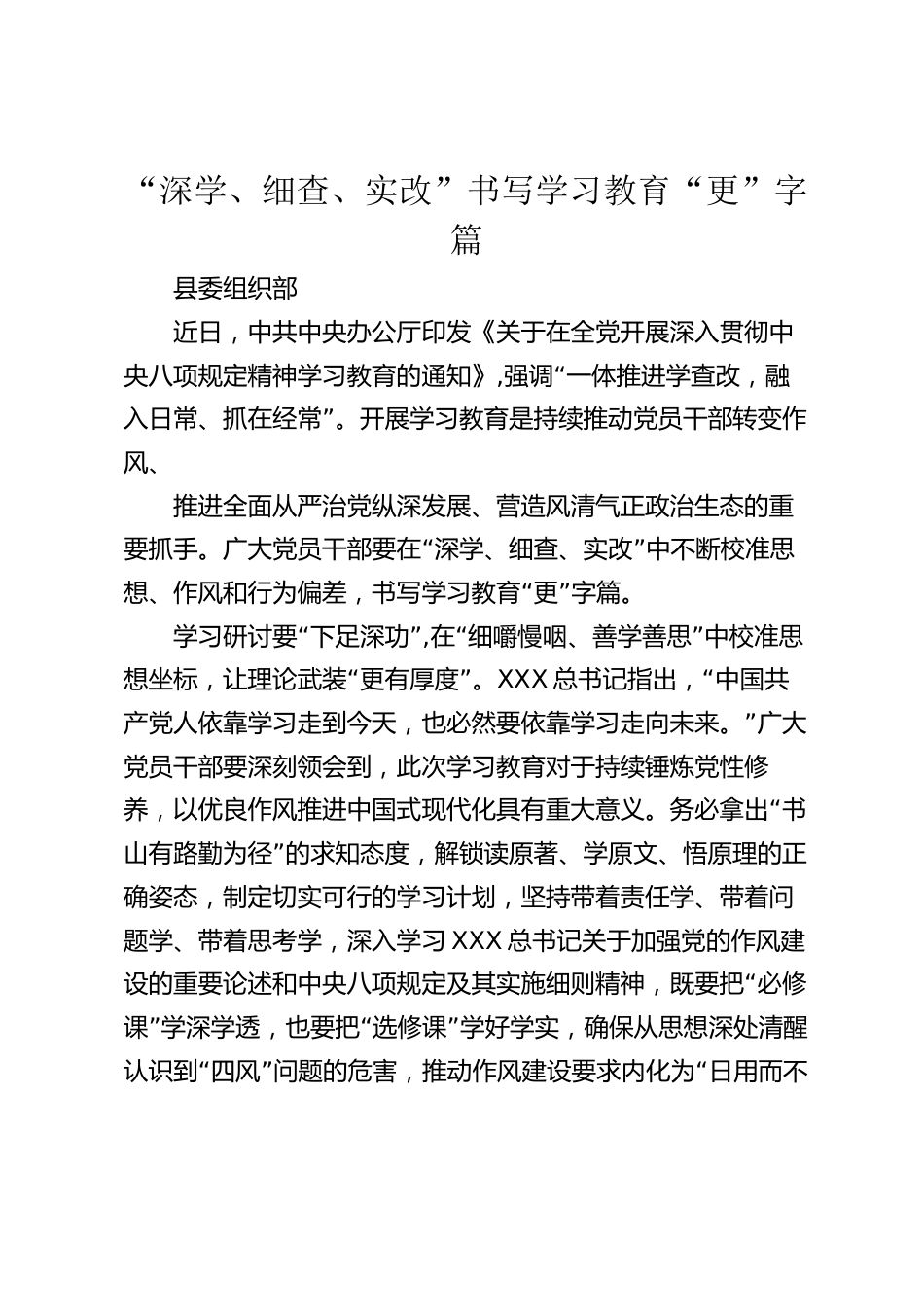 “深学、细查、实改”书写学习教育“更”字篇

县委组织部

近日，中共中央办公厅印发《关于在全党开展深入贯彻中央八项规定精神学习教育的通知》，强调“一体推进学查改，融入日常、抓在经常”。开展学习教育是持续推动党员干部转变作风、

推进全面从严治党纵深发展、营造风清气正政治生态的重要抓手。广大党员干部要在“深学、细查、实改”中不断校准思想、作风和行为偏差，书写学习教育“更”字篇。

学习研讨要“下足深功”，在“细嚼慢咽、善学善思”中校准思想坐标，让理论武装“更有厚度”。XXX总书记指出，“中国共产党人依靠学习走到今天，也必然要依靠学习走向未来。”广大党员干部要深刻领会到，此次学习教育对于持续锤炼党性修养，以优良作风推进中国式现代化具有重大意义。务必拿出“书山有路勤为径”的求知态度，解锁读原著、学原文、悟原理的正确姿态，制定切实可行的学习计划，坚持带着责任学、带着问题学、带着思考学，深入学习XXX总书记关于加强党的作风建设的重要论述和中央八项规定及其实施细则精神，既要把“必修课”学深学透，也要把“选修课”学好学实，确保从思想深处清醒认识到“四风”问题的危害，推动作风建设要求内化为“日用而不